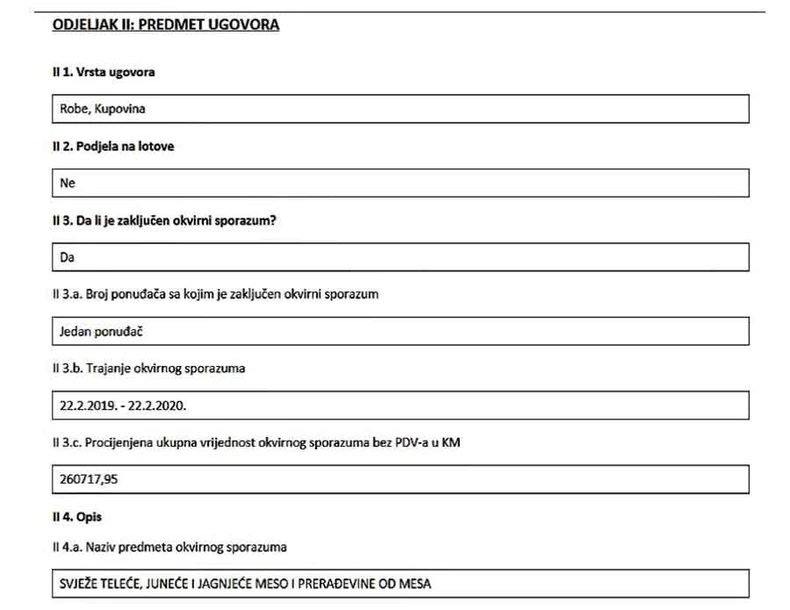 ODJELJAK II: PREDMET UGOVORA

II 1. Vrsta ugovora

Robe, Kupovina

II 2. Podjela na lotove

Ne

II 3. Da li je zaključen okvirni sporazum?

Da

II 3.a. Broj ponuđača sa kojim je zaključen okvirni sporazum

Jedan ponuđač

II 3.b. Trajanje okvirnog sporazuma

22.2.2019. - 22.2.2020.

II 3.c. Procijenjena ukupna vrijednost okvirnog sporazuma bez PDV-a u KM

260717,95

II 4. Opis

II 4.a. Naziv predmeta okvirnog sporazuma

SVJEŽE TELEĆE, JUNEĆE I JAGNJEĆE MESO I PRERAĐEVINE OD MESA